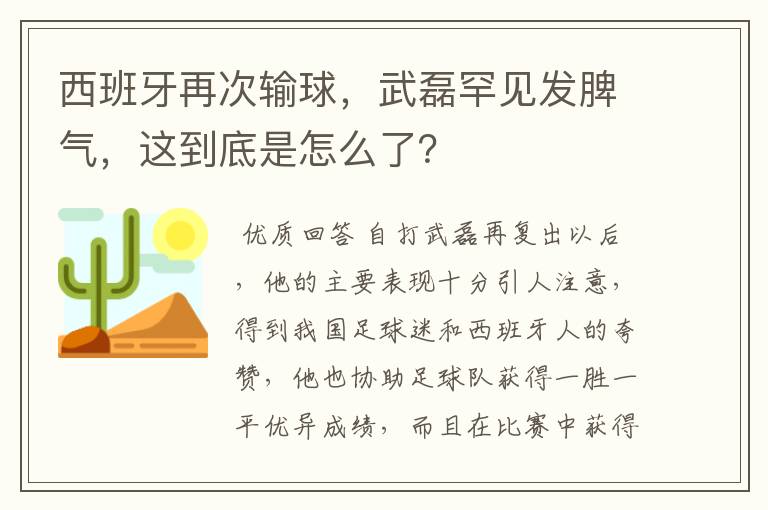 西班牙再次输球，武磊罕见发脾气，这到底是怎么了?

优质回答 自打武磊再复出以后，他的主要表现十分引人注意，得到我国足球迷和西班牙人的夸赞，他也协助足球队获得一胜一平优异成绩，而且在比赛中获得